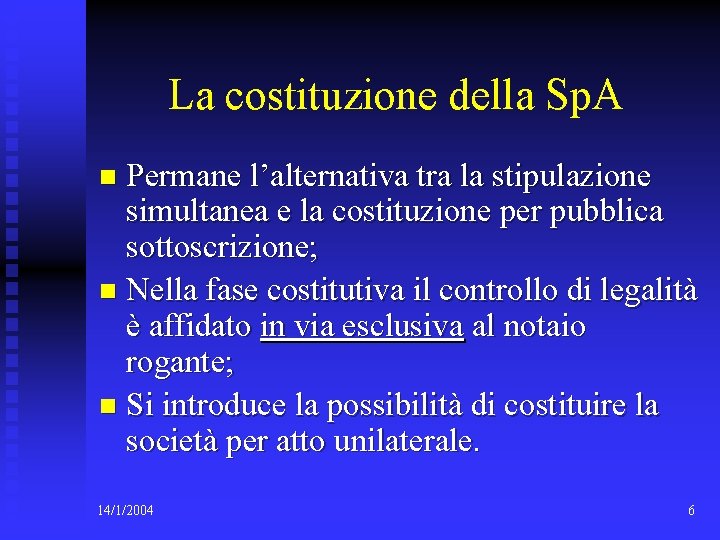 La costituzione della SpA

• Permane l'alternativa tra la stipulazione simultanea e la costituzione per pubblica sottoscrizione;
• Nella fase costitutiva il controllo di legalità è affidato in via esclusiva al notaio rogante;
• Si introduce la possibilità di costituire la società per atto unilaterale.

14/1/2004

6